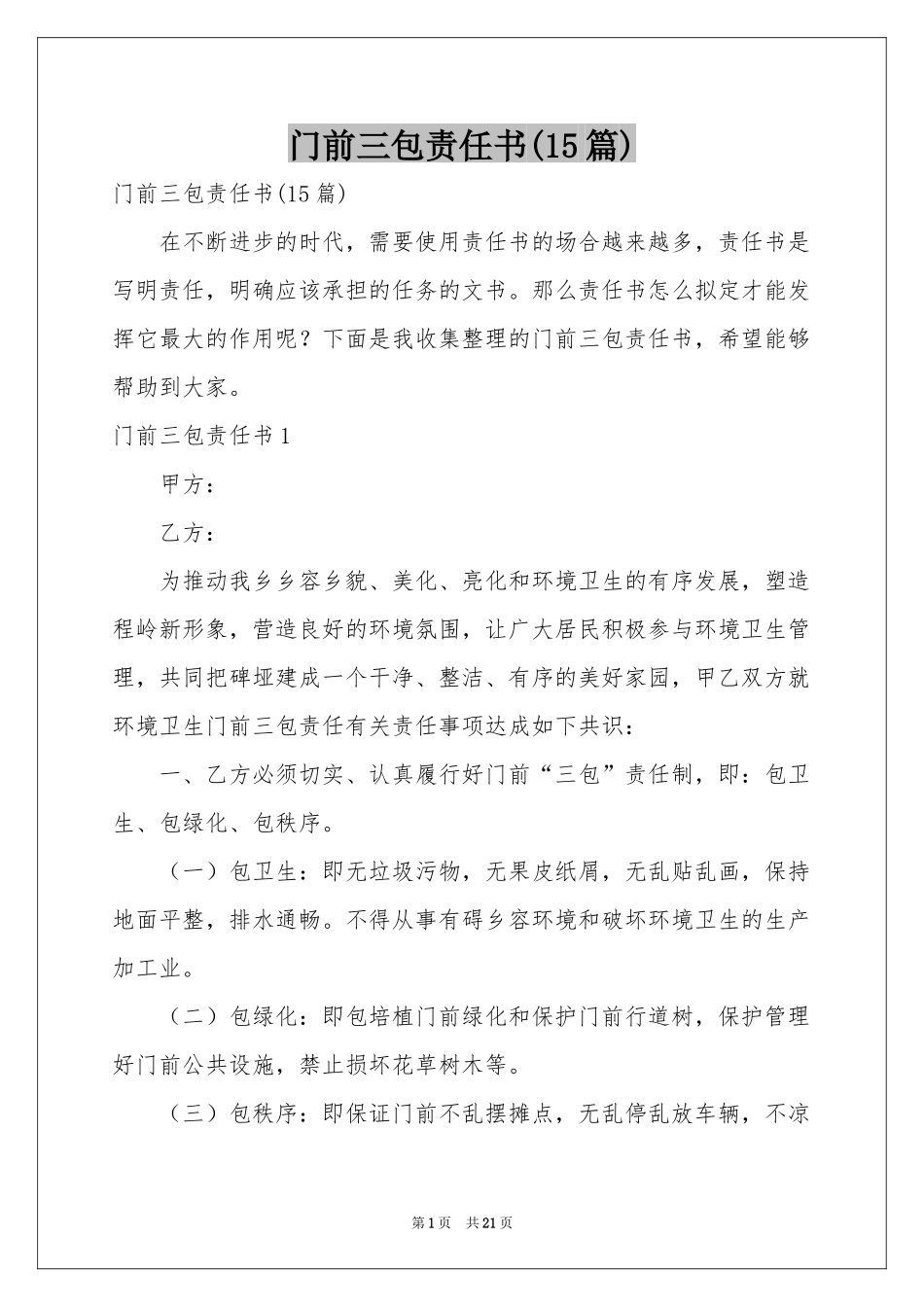 门前三包责任书(15篇)

门前三包责任书(15篇)

在不断进步的时代，需要使用责任书的场合越来越多，责任书是写明责任，明确应该承担的任务的文书。那么责任书怎么拟定才能发挥它最大的作用呢？下面是我收集整理的门前三包责任书，希望能够帮助到大家。

门前三包责任书1

甲方：

乙方：

为推动我乡乡容乡貌、美化、亮化和环境卫生的有序发展，塑造程岭新形象，营造良好的环境氛围，让广大居民积极参与环境卫生管理，共同把碑垭建成一个干净、整洁、有序的美好家园，甲乙双方就环境卫生门前三包责任有关责任事项达成如下共识：

一、乙方必须切实、认真履行好门前“三包”责任制，即：包卫生、包绿化、包秩序。

（一）包卫生：即无垃圾污物，无果皮纸屑，无乱贴乱画，保持地面平整，排水通畅。不得从事有碍乡容环境和破坏环境卫生的生产加工业。

（二）包绿化：即包培植门前绿化和保护门前行道树，保护管理好门前公共设施，禁止损坏花草树木等。

（三）包秩序：即保证门前不乱摆摊点，无乱停乱放车辆，不凉

第1页 共21页